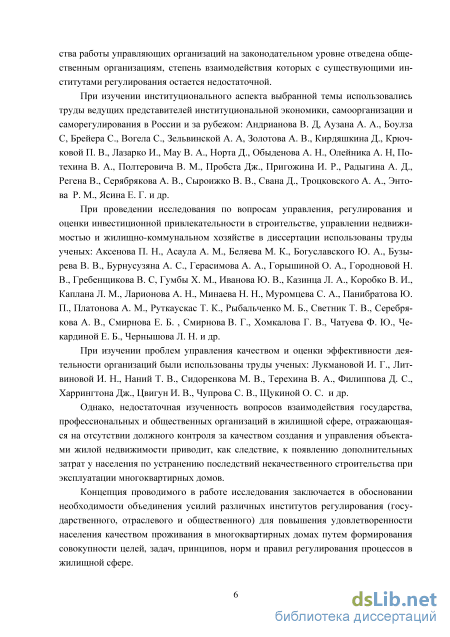 ства работы управляющих организаций на законодательном уровне отведена общественным организациям, степень взаимодействия которых с существующими институтами регулирования остается недостаточной.

При изучении институционального аспекта выбранной темы использовались труды ведущих представителей институциональной экономики, самоорганизации и саморегулирования в России и за рубежом: Андрианова В. Д, Аузана А. А., Боулза С, Брейера С., Вогела С., Зельвинской А. А, Золотова А. В., Кирдяшкина Д., Крючковой П. В., Лазарко И., Мау В. А., Норта Д., Обыденова А. Н., Олейника А. Н, Потехина В. А., Полтеровича В. М., Пробста Дж., Пригожина И. Р., Радыгина А. Д., Регена В., Серябрякова А. В., Сыроижко В. В., Свана Д., Троцковского А. А., Энтова Р. М., Ясина Е. Г. и др.

При проведении исследования по вопросам управления, регулирования и оценки инвестиционной привлекательности в строительстве, управлении недвижимостью и жилищно-коммунальном хозяйстве в диссертации использованы труды ученых: Аксенова П. Н., Асаула А. М., Беляева М. К., Богуславского Ю. А., Бузырева В. В., Бурнусузяна А. С., Герасимова А. А., Горышиной О. А., Городновой Н. В., Гребенщикова В. С, Гумбы Х. М., Иванова Ю. В., Казинца Л. А., Коробко В. И., Каплана Л. М., Ларионова А. Н., Минаева Н. Н., Муромцева С. А., Панибратова Ю. П., Платонова А. М., Руткаускас Т. К., Рыбальченко М. Б., Светник Т. В., Серебрякова А. В., Смирнова Е. Б. , Смирнова В. Г., Хомкалова Г. В., Чатуева Ф. Ю., Чекардиной Е. Б., Чернышова Л. Н. и др.

При изучении проблем управления качеством и оценки эффективности деятельности организаций были использованы труды ученых: Лукмановой И. Г., Литвиновой И. Н., Наний Т. В., Сидоренкова М. В., Терехина В. А., Филиппова Д. С., Харрингтона Дж., Цвигун И. В., Чупрова С. В., Щукиной О. С. и др.

Однако, недостаточная изученность вопросов взаимодействия государства, профессиональных и общественных организаций в жилищной сфере, отражающаяся на отсутствии должного контроля за качеством создания и управления объектами жилой недвижимости приводит, как следствие, к появлению дополнительных затрат у населения по устранению последствий некачественного строительства при эксплуатации многоквартирных домов.

Концепция проводимого в работе исследования заключается в обосновании необходимости объединения усилий различных институтов регулирования (государственного, отраслевого и общественного) для повышения удовлетворенности населения качеством проживания в многоквартирных домах путем формирования совокупности целей, задач, принципов, норм и правил регулирования процессов в жилищной сфере.

6

dsLib.net
библиотека диссертаций